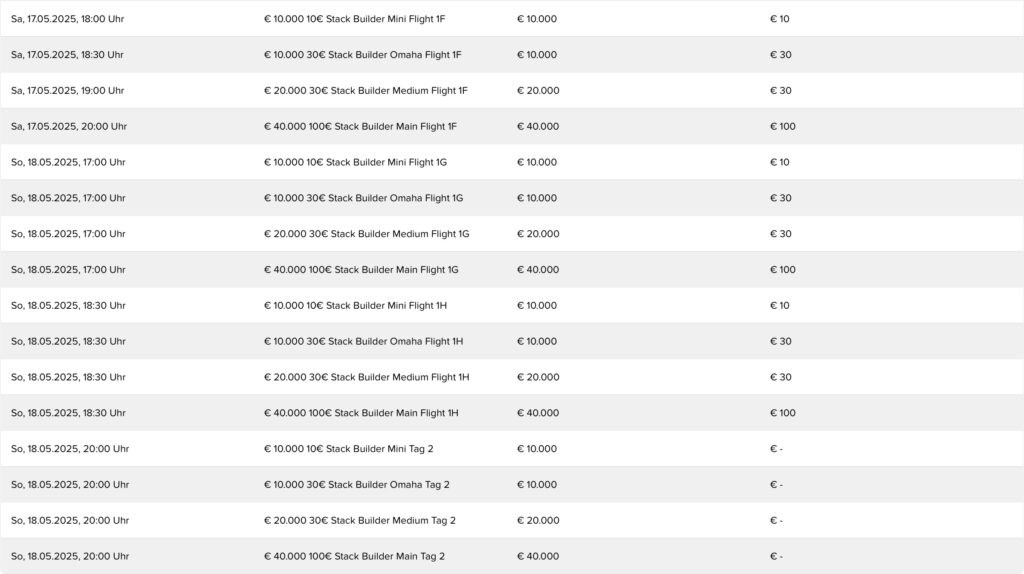 | | | | |
|---|---|---|---|
| Sa, 17.05.2025, 18:00 Uhr | € 10.000 10€ Stack Builder Mini Flight 1F | € 10.000 | € 10 |
| Sa, 17.05.2025, 18:30 Uhr | € 10.000 30€ Stack Builder Omaha Flight 1F | € 10.000 | € 30 |
| Sa, 17.05.2025, 19:00 Uhr | € 20.000 30€ Stack Builder Medium Flight 1F | € 20.000 | € 30 |
| Sa, 17.05.2025, 20:00 Uhr | € 40.000 100€ Stack Builder Main Flight 1F | € 40.000 | € 100 |
| So, 18.05.2025, 17:00 Uhr | € 10.000 10€ Stack Builder Mini Flight 1G | € 10.000 | € 10 |
| So, 18.05.2025, 17:00 Uhr | € 10.000 30€ Stack Builder Omaha Flight 1G | € 10.000 | € 30 |
| So, 18.05.2025, 17:00 Uhr | € 20.000 30€ Stack Builder Medium Flight 1G | € 20.000 | € 30 |
| So, 18.05.2025, 17:00 Uhr | € 40.000 100€ Stack Builder Main Flight 1G | € 40.000 | € 100 |
| So, 18.05.2025, 18:30 Uhr | € 10.000 10€ Stack Builder Mini Flight 1H | € 10.000 | € 10 |
| So, 18.05.2025, 18:30 Uhr | € 10.000 30€ Stack Builder Omaha Flight 1H | € 10.000 | € 30 |
| So, 18.05.2025, 18:30 Uhr | € 20.000 30€ Stack Builder Medium Flight 1H | € 20.000 | € 30 |
| So, 18.05.2025, 18:30 Uhr | € 40.000 100€ Stack Builder Main Flight 1H | € 40.000 | € 100 |
| So, 18.05.2025, 20:00 Uhr | € 10.000 10€ Stack Builder Mini Tag 2 | € 10.000 | € - |
| So, 18.05.2025, 20:00 Uhr | € 10.000 30€ Stack Builder Omaha Tag 2 | € 10.000 | € - |
| So, 18.05.2025, 20:00 Uhr | € 20.000 30€ Stack Builder Medium Tag 2 | € 20.000 | € - |
| So, 18.05.2025, 20:00 Uhr | € 40.000 100€ Stack Builder Main Tag 2 | € 40.000 | € - |